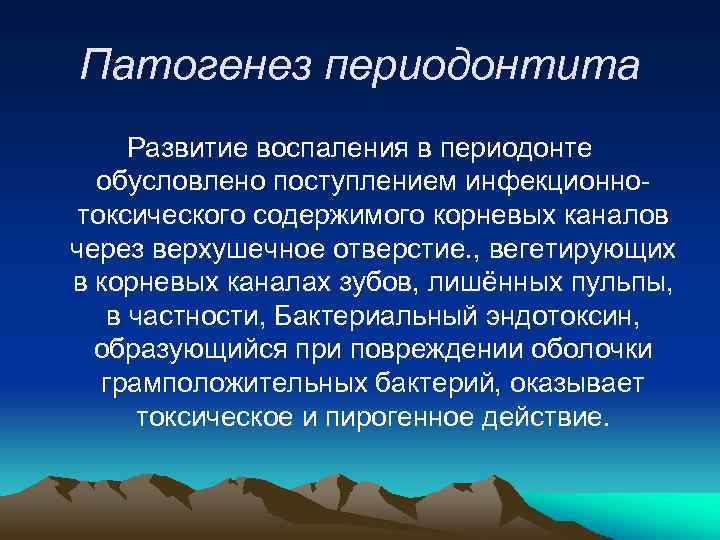 Патогенез периодонтита

Развитие воспаления в периодонте обусловлено поступлением инфекционно-токсического содержимого корневых каналов через верхушечное отверстие., вегетирующих в корневых каналах зубов, лишённых пульпы, в частности, Бактериальный эндотоксин, образующийся при повреждении оболочки грамположительных бактерий, оказывает токсическое и пирогенное действие.